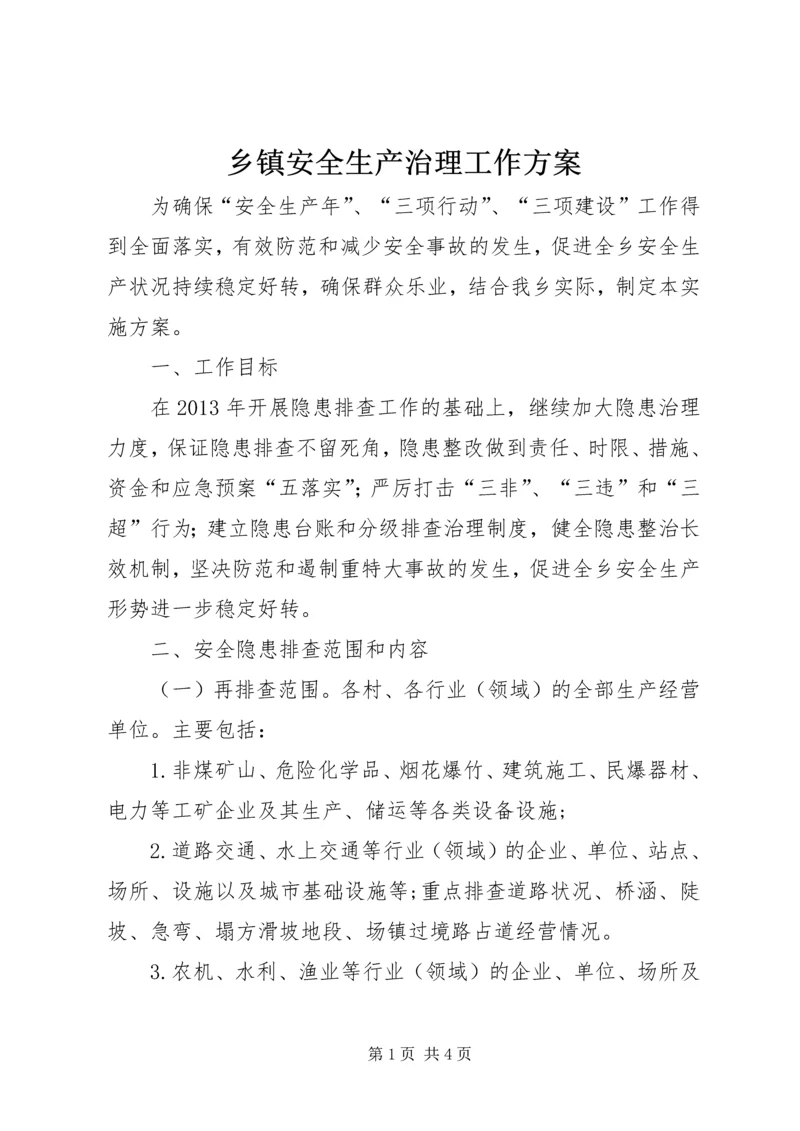 乡镇安全生产治理工作方案

为确保“安全生产年”、“三项行动”、“三项建设”工作得到全面落实，有效防范和减少安全事故的发生，促进全乡安全生产状况持续稳定好转，确保群众乐业，结合我乡实际，制定本实施方案。

一、工作目标

在2013年开展隐患排查工作的基础上，继续加大隐患治理力度，保证隐患排查不留死角，隐患整改做到责任、时限、措施、资金和应急预案“五落实”；严厉打击“三非”、“三违”和“三超”行为；建立隐患台账和分级排查治理制度，健全隐患整治长效机制，坚决防范和遏制重特大事故的发生，促进全乡安全生产形势进一步稳定好转。

二、安全隐患排查范围和内容

（一）再排查范围。各村、各行业（领域）的全部生产经营单位。主要包括：

1.非煤矿山、危险化学品、烟花爆竹、建筑施工、民爆器材、电力等工矿企业及其生产、储运等各类设备设施；

2.道路交通、水上交通等行业（领域）的企业、单位、站点、场所、设施以及城市基础设施等；重点排查道路状况、桥涵、陡坡、急弯、塌方滑坡地段、场镇过境路占道经营情况。

3.农机、水利、渔业等行业（领域）的企业、单位、场所及

第1页 共4页